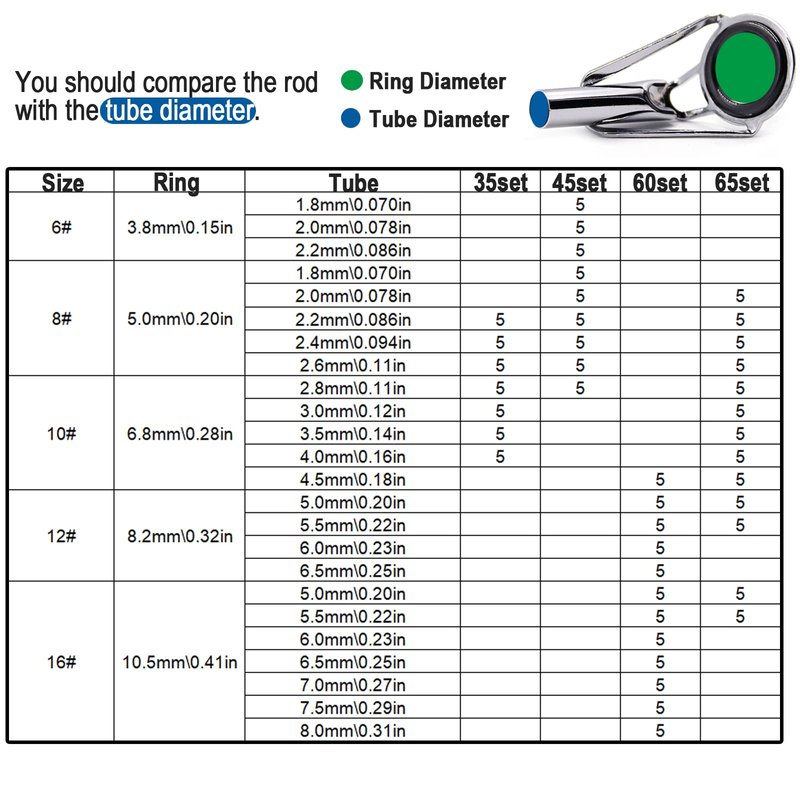 You should compare the rod with the tube diameter.

Ring Diameter
Tube Diameter

| Size | Ring | Tube | 35set | 45set | 60set | 65set |
|---|---|---|---|---|---|---|
| 6# | 3.8mm\0.15in | 1.8mm\0.070in | | 5 | | |
| | | 2.0mm\0.078in | | 5 | | |
| | | 2.2mm\0.086in | | 5 | | |
| 8# | 5.0mm\0.20in | 1.8mm\0.070in | | 5 | | |
| | | 2.0mm\0.078in | | 5 | | 5 |
| | | 2.2mm\0.086in | 5 | 5 | | 5 |
| | | 2.4mm\0.094in | 5 | 5 | | 5 |
| | | 2.6mm\0.11in | 5 | 5 | | 5 |
| 10# | 6.8mm\0.28in | 2.8mm\0.11in | 5 | 5 | | 5 |
| | | 3.0mm\0.12in | 5 | | | 5 |
| | | 3.5mm\0.14in | 5 | | | 5 |
| | | 4.0mm\0.16in | 5 | | | 5 |
| | | 4.5mm\0.18in | | | 5 | 5 |
| 12# | 8.2mm\0.32in | 5.0mm\0.20in | | | 5 | 5 |
| | | 5.5mm\0.22in | | | 5 | 5 |
| | | 6.0mm\0.23in | | | 5 | |
| | | 6.5mm\0.25in | | | 5 | |
| 16# | 10.5mm\0.41in | 5.0mm\0.20in | | | 5 | 5 |
| | | 5.5mm\0.22in | | | 5 | 5 |
| | | 6.0mm\0.23in | | | 5 | |
| | | 6.5mm\0.25in | | | 5 | |
| | | 7.0mm\0.27in | | | 5 | |
| | | 7.5mm\0.29in | | | 5 | |
| | | 8.0mm\0.31in | | | 5 | |